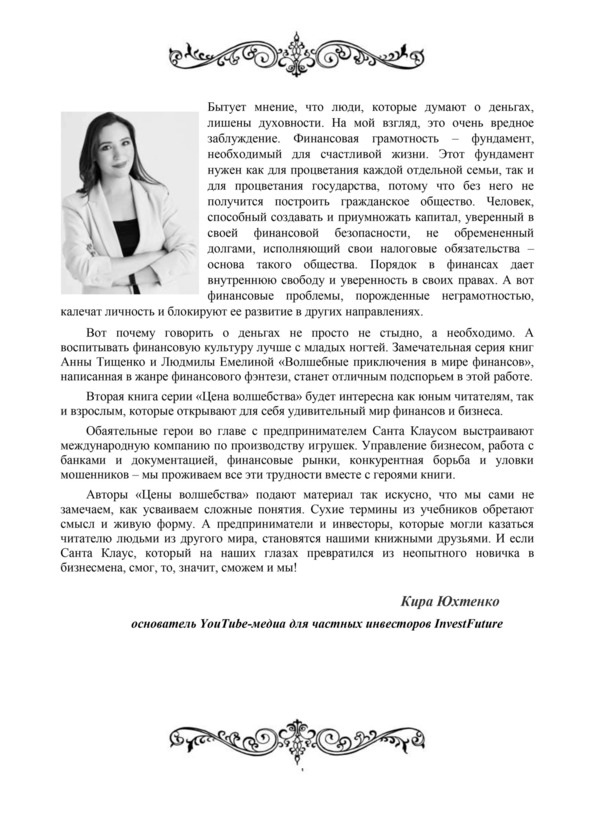 Бытует мнение, что люди, которые думают о деньгах, лишены духовности. На мой взгляд, это очень вредное заблуждение. Финансовая грамотность – фундамент, необходимый для счастливой жизни. Этот фундамент нужен как для процветания каждой отдельной семьи, так и для процветания государства, потому что без него не получится построить гражданское общество. Человек, способный создавать и приумножать капитал, уверенный в своей финансовой безопасности, не обремененный долгами, исполняющий свои налоговые обязательства – основа такого общества. Порядок в финансах дает внутреннюю свободу и уверенность в своих правах. А вот финансовые проблемы, порожденные неграмотностью, калечат личность и блокируют ее развитие в других направлениях.

Вот почему говорить о деньгах не просто не стыдно, а необходимо. А воспитывать финансовую культуру лучше с младых ногтей. Замечательная серия книг Анны Тищенко и Людмилы Емелиной «Волшебные приключения в мире финансов», написанная в жанре финансового фэнтези, станет отличным подспорьем в этой работе.

Вторая книга серии «Цена волшебства» будет интересна как юным читателям, так и взрослым, которые открывают для себя удивительный мир финансов и бизнеса.

Обаятельные герои во главе с предпринимателем Санта Клаусом выстраивают международную компанию по производству игрушек. Управление бизнесом, работа с банками и документацией, финансовые рынки, конкурентная борьба и уловки мошенников – мы проживаем все эти трудности вместе с героями книги.

Авторы «Цены волшебства» подают материал так искусно, что мы сами не замечаем, как усваиваем сложные понятия. Сухие термины из учебников обретают смысл и живую форму. А предприниматели и инвесторы, которые могли казаться читателю людьми из другого мира, становятся нашими книжными друзьями. И если Санта Клаус, который на наших глазах превратился из неопытного новичка в бизнесмена, смог, то, значит, сможем и мы!

Кира Юхтенко

основатель YouTube-медиа для частных инвесторов InvestFuture